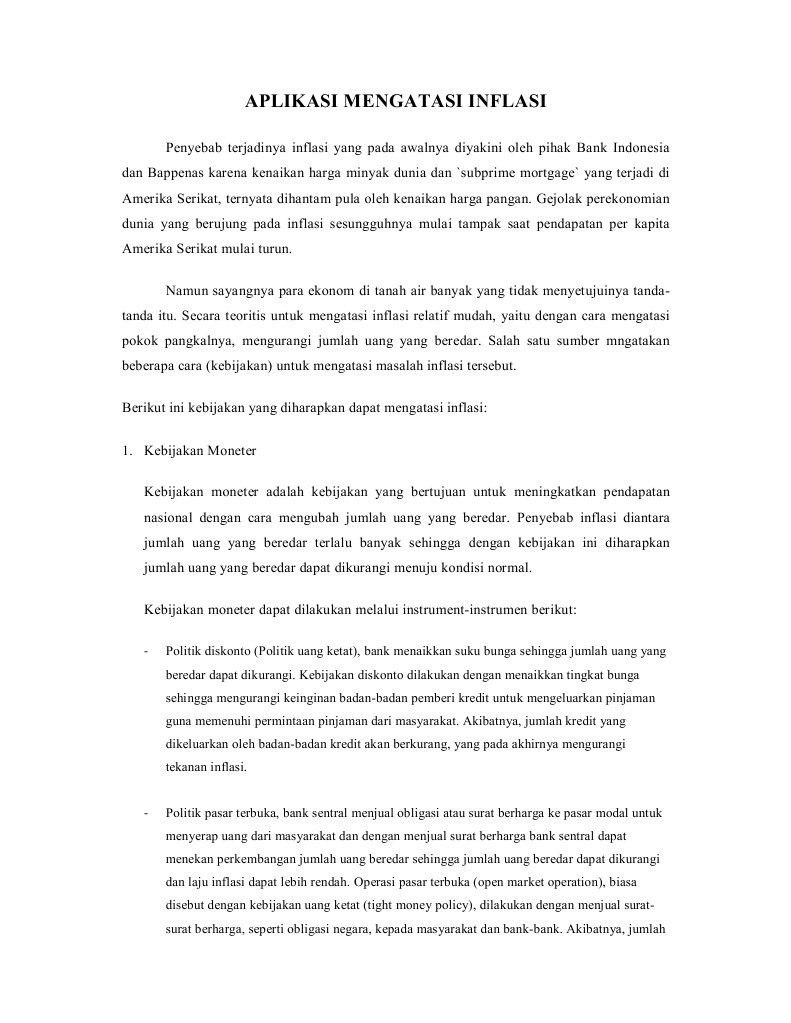 APLIKASI MENGATASI INFLASI

Penyebab terjadinya inflasi yang pada awalnya diyakini oleh pihak Bank Indonesia dan Bappenas karena kenaikan harga minyak dunia dan `subprime mortgage` yang terjadi di Amerika Serikat, ternyata dihantam pula oleh kenaikan harga pangan. Gejolak perekonomian dunia yang berujung pada inflasi sesungguhnya mulai tampak saat pendapatan per kapita Amerika Serikat mulai turun.

Namun sayangnya para ekonom di tanah air banyak yang tidak menyetujuinya tanda-tanda itu. Secara teoritis untuk mengatasi inflasi relatif mudah, yaitu dengan cara mengatasi pokok pangkalnya, mengurangi jumlah uang yang beredar. Salah satu sumber mngatakan beberapa cara (kebijakan) untuk mengatasi masalah inflasi tersebut.

Berikut ini kebijakan yang diharapkan dapat mengatasi inflasi:

1. Kebijakan Moneter

Kebijakan moneter adalah kebijakan yang bertujuan untuk meningkatkan pendapatan nasional dengan cara mengubah jumlah uang yang beredar. Penyebab inflasi diantara jumlah uang yang beredar terlalu banyak sehingga dengan kebijakan ini diharapkan jumlah uang yang beredar dapat dikurangi menuju kondisi normal.

Kebijakan moneter dapat dilakukan melalui instrument-instrumen berikut:

- Politik diskonto (Politik uang ketat), bank menaikkan suku bunga sehingga jumlah uang yang beredar dapat dikurangi. Kebijakan diskonto dilakukan dengan menaikkan tingkat bunga sehingga mengurangi keinginan badan-badan pemberi kredit untuk mengeluarkan pinjaman guna memenuhi permintaan pinjaman dari masyarakat. Akibatnya, jumlah kredit yang dikeluarkan oleh badan-badan kredit akan berkurang, yang pada akhirnya mengurangi tekanan inflasi.

- Politik pasar terbuka, bank sentral menjual obligasi atau surat berharga ke pasar modal untuk menyerap uang dari masyarakat dan dengan menjual surat berharga bank sentral dapat menekan perkembangan jumlah uang beredar sehingga jumlah uang beredar dapat dikurangi dan laju inflasi dapat lebih rendah. Operasi pasar terbuka (open market operation), biasa disebut dengan kebijakan uang ketat (tight money policy), dilakukan dengan menjual surat-surat berharga, seperti obligasi negara, kepada masyarakat dan bank-bank. Akibatnya, jumlah